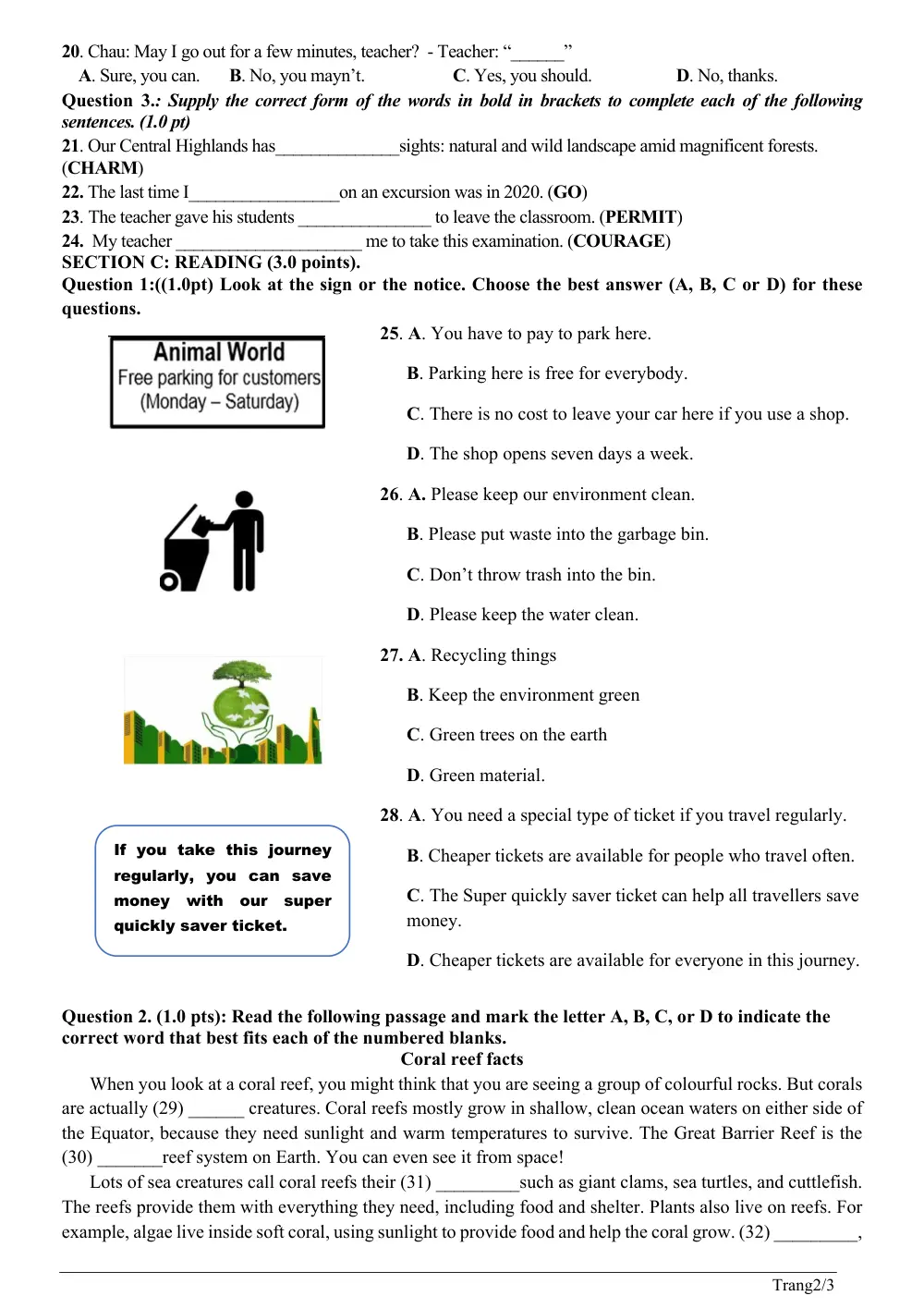 20. Chau: May I go out for a few minutes, teacher? - Teacher: "____"

A. Sure, you can. B. No, you mayn't. C. Yes, you should. D. No, thanks.

Question 3.: Supply the correct form of the words in bold in brackets to complete each of the following sentences. (1.0 pt)

21. Our Central Highlands has____sights: natural and wild landscape amid magnificent forests. (CHARM)

22. The last time I____on an excursion was in 2020. (GO)

23. The teacher gave his students ____ to leave the classroom. (PERMIT)

24. My teacher ____ me to take this examination. (COURAGE)

SECTION C: READING (3.0 points).

Question 1:((1.0pt) Look at the sign or the notice. Choose the best answer (A, B, C or D) for these questions.

Animal World
Free parking for customers
(Monday – Saturday)

25. A. You have to pay to park here.

B. Parking here is free for everybody.

C. There is no cost to leave your car here if you use a shop.

D. The shop opens seven days a week.

26. A. Please keep our environment clean.

B. Please put waste into the garbage bin.

C. Don't throw trash into the bin.

D. Please keep the water clean.

27. A. Recycling things

B. Keep the environment green

C. Green trees on the earth

D. Green material.

If you take this journey regularly, you can save money with our super quickly saver ticket.

28. A. You need a special type of ticket if you travel regularly.

B. Cheaper tickets are available for people who travel often.

C. The Super quickly saver ticket can help all travellers save money.

D. Cheaper tickets are available for everyone in this journey.

Question 2. (1.0 pts): Read the following passage and mark the letter A, B, C, or D to indicate the correct word that best fits each of the numbered blanks.

Coral reef facts

When you look at a coral reef, you might think that you are seeing a group of colourful rocks. But corals are actually (29) ____ creatures. Coral reefs mostly grow in shallow, clean ocean waters on either side of the Equator, because they need sunlight and warm temperatures to survive. The Great Barrier Reef is the (30) ____reef system on Earth. You can even see it from space!

Lots of sea creatures call coral reefs their (31) ____such as giant clams, sea turtles, and cuttlefish. The reefs provide them with everything they need, including food and shelter. Plants also live on reefs. For example, algae live inside soft coral, using sunlight to provide food and help the coral grow. (32) ____,

Trang2/3